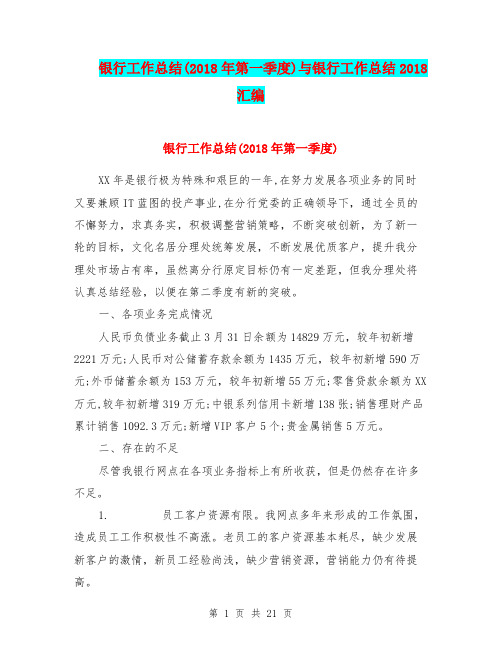 银行工作总结(2018年第一季度)与银行工作总结2018汇编

银行工作总结(2018年第一季度)

XX年是银行极为特殊和艰巨的一年,在努力发展各项业务的同时又要兼顾IT蓝图的投产事业,在分行党委的正确领导下,通过全员的不懈努力,求真务实,积极调整营销策略,不断突破创新,为了新一轮的目标,文化名居分理处统筹发展,不断发展优质客户,提升我分理处市场占有率,虽然离分行原定目标仍有一定差距,但我分理处将认真总结经验,以便在第二季度有新的突破。

一、各项业务完成情况

人民币负债业务截止3月31日余额为14829万元,较年初新增2221万元;人民币对公储蓄存款余额为1435万元,较年初新增590万元;外币储蓄余额为153万元,较年初新增55万元;零售贷款余额为XX万元,较年初新增319万元;中银系列信用卡新增138张;销售理财产品累计销售1092.3万元;新增VIP客户5个;贵金属销售5万元。

二、存在的不足

尽管我银行网点在各项业务指标上有所收获,但是仍然存在许多不足。

1. 员工客户资源有限。我网点多年来形成的工作氛围,造成员工工作积极性不高涨。老员工的客户资源基本耗尽,缺少发展新客户的激情,新员工经验尚浅,缺少营销资源,营销能力仍有待提高。

第 1 页 共 21 页